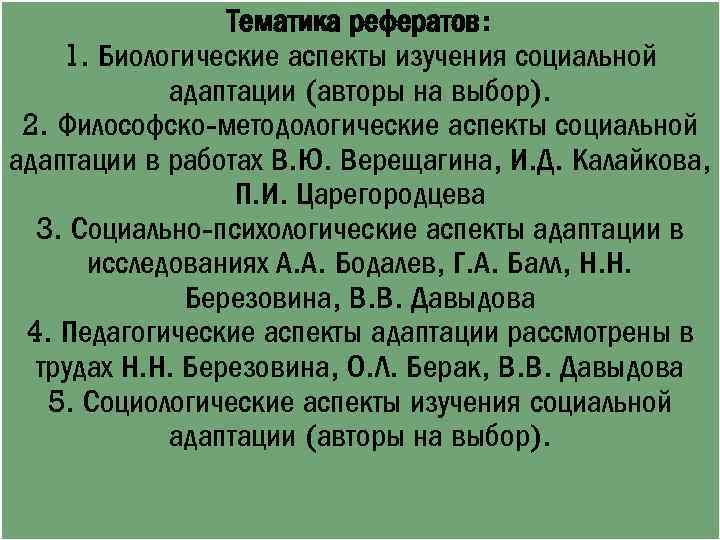 Тематика рефератов:
1. Биологические аспекты изучения социальной адаптации (авторы на выбор).
2. Философско-методологические аспекты социальной адаптации в работах В.Ю. Верещагина, И.Д. Калайкова, П.И. Царегородцева
3. Социально-психологические аспекты адаптации в исследованиях А.А. Бодалев, Г.А. Балл, Н.Н. Березовина, В.В. Давыдова
4. Педагогические аспекты адаптации рассмотрены в трудах Н.Н. Березовина, О.Л. Берак, В.В. Давыдова
5. Социологические аспекты изучения социальной адаптации (авторы на выбор).